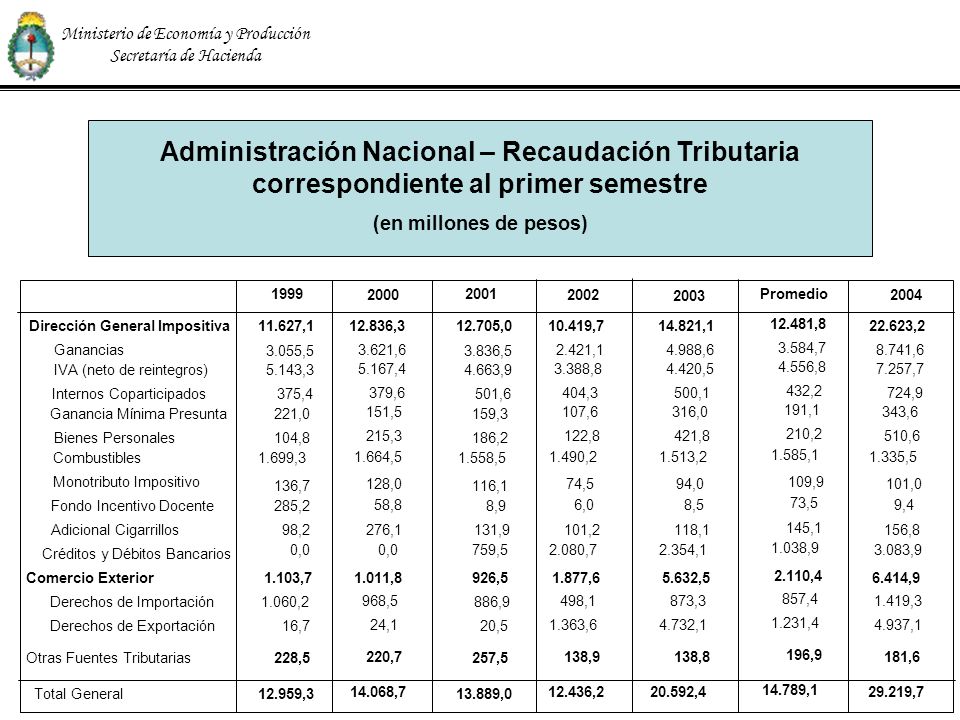 Ministerio de Economía y Producción
Secretaría de Hacienda

Administración Nacional – Recaudación Tributaria correspondiente al primer semestre
(en millones de pesos)

| | 1999 | 2000 | 2001 | 2002 | 2003 | Promedio | 2004 |
|---|---|---|---|---|---|---|---|
| Dirección General Impositiva | 11.627,1 | 12.836,3 | 12.705,0 | 10.419,7 | 14.821,1 | 12.481,8 | 22.623,2 |
| Ganancias | 3.055,5 | 3.621,6 | 3.836,5 | 2.421,1 | 4.988,6 | 3.584,7 | 8.741,6 |
| IVA (neto de reintegros) | 5.143,3 | 5.167,4 | 4.663,9 | 3.388,8 | 4.420,5 | 4.556,8 | 7.257,7 |
| Internos Coparticipados | 375,4 | 379,6 | 501,6 | 404,3 | 500,1 | 432,2 | 724,9 |
| Ganancia Mínima Presunta | 221,0 | 151,5 | 159,3 | 107,6 | 316,0 | 191,1 | 343,6 |
| Bienes Personales | 104,8 | 215,3 | 186,2 | 122,8 | 421,8 | 210,2 | 510,6 |
| Combustibles | 1.699,3 | 1.664,5 | 1.558,5 | 1.490,2 | 1.513,2 | 1.585,1 | 1.335,5 |
| Monotributo Impositivo | 136,7 | 128,0 | 116,1 | 74,5 | 94,0 | 109,9 | 101,0 |
| Fondo Incentivo Docente | 285,2 | 58,8 | 8,9 | 6,0 | 8,5 | 73,5 | 9,4 |
| Adicional Cigarrillos | 98,2 | 276,1 | 131,9 | 101,2 | 118,1 | 145,1 | 156,8 |
| Créditos y Débitos Bancarios | 0,0 | 0,0 | 759,5 | 2.080,7 | 2.354,1 | 1.038,9 | 3.083,9 |
| Comercio Exterior | 1.103,7 | 1.011,8 | 926,5 | 1.877,6 | 5.632,5 | 2.110,4 | 6.414,9 |
| Derechos de Importación | 1.060,2 | 968,5 | 886,9 | 498,1 | 873,3 | 857,4 | 1.419,3 |
| Derechos de Exportación | 16,7 | 24,1 | 20,5 | 1.363,6 | 4.732,1 | 1.231,4 | 4.937,1 |
| Otras Fuentes Tributarias | 228,5 | 220,7 | 257,5 | 138,9 | 138,8 | 196,9 | 181,6 |
| Total General | 12.959,3 | 14.068,7 | 13.889,0 | 12.436,2 | 20.592,4 | 14.789,1 | 29.219,7 |